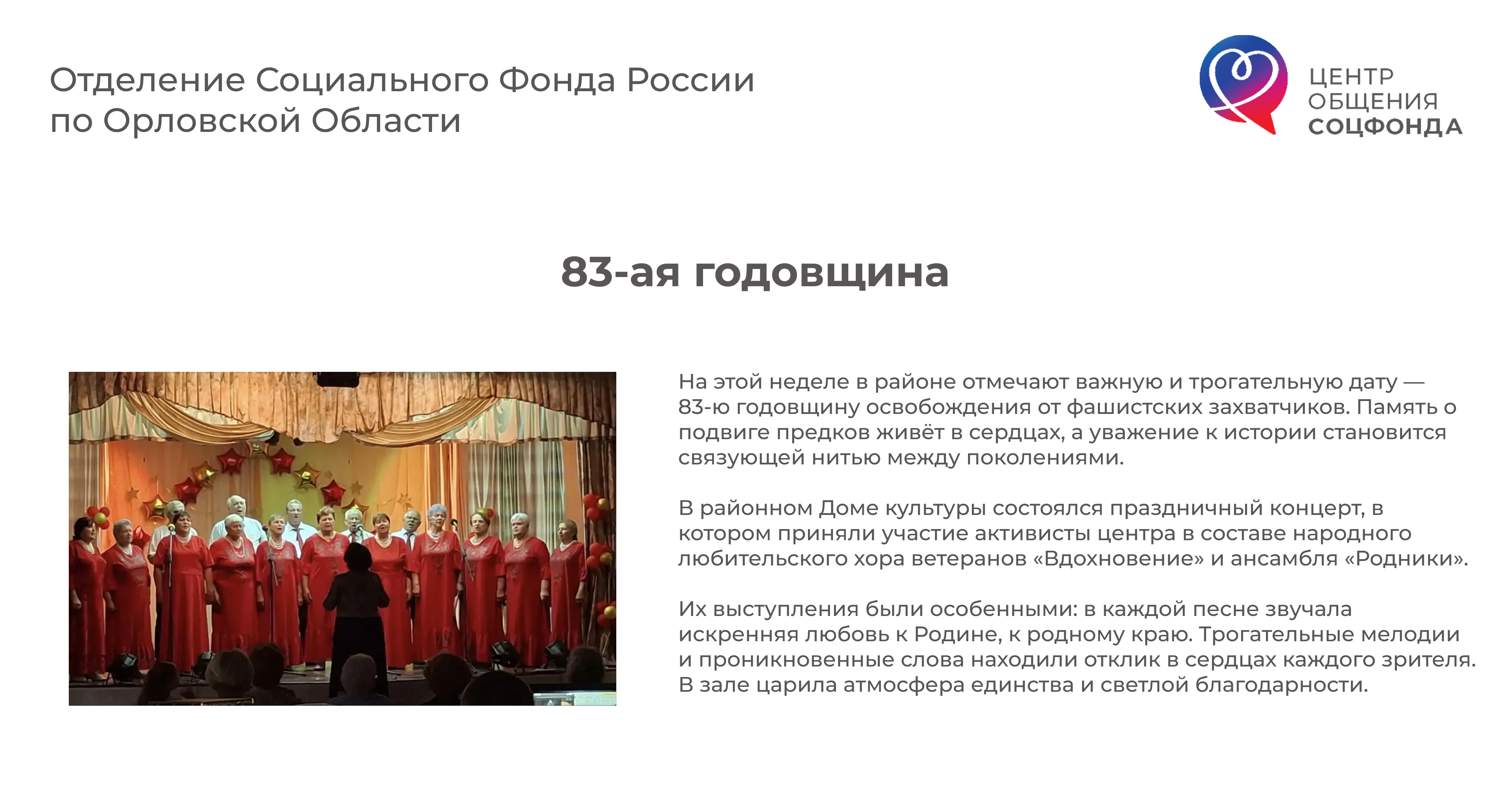 Отделение Социального Фонда России
по Орловской Области

ЦЕНТР
ОБЩЕНИЯ
СОЦФОНДА

83-ая годовщина

На этой неделе в районе отмечают важную и трогательную дату — 83-ю годовщину освобождения от фашистских захватчиков. Память о подвиге предков живёт в сердцах, а уважение к истории становится связующей нитью между поколениями.

В районном Доме культуры состоялся праздничный концерт, в котором приняли участие активисты центра в составе народного любительского хора ветеранов «Вдохновение» и ансамбля «Родники».

Их выступления были особенными: в каждой песне звучала искренняя любовь к Родине, к родному краю. Трогательные мелодии и проникновенные слова находили отклик в сердцах каждого зрителя. В зале царила атмосфера единства и светлой благодарности.